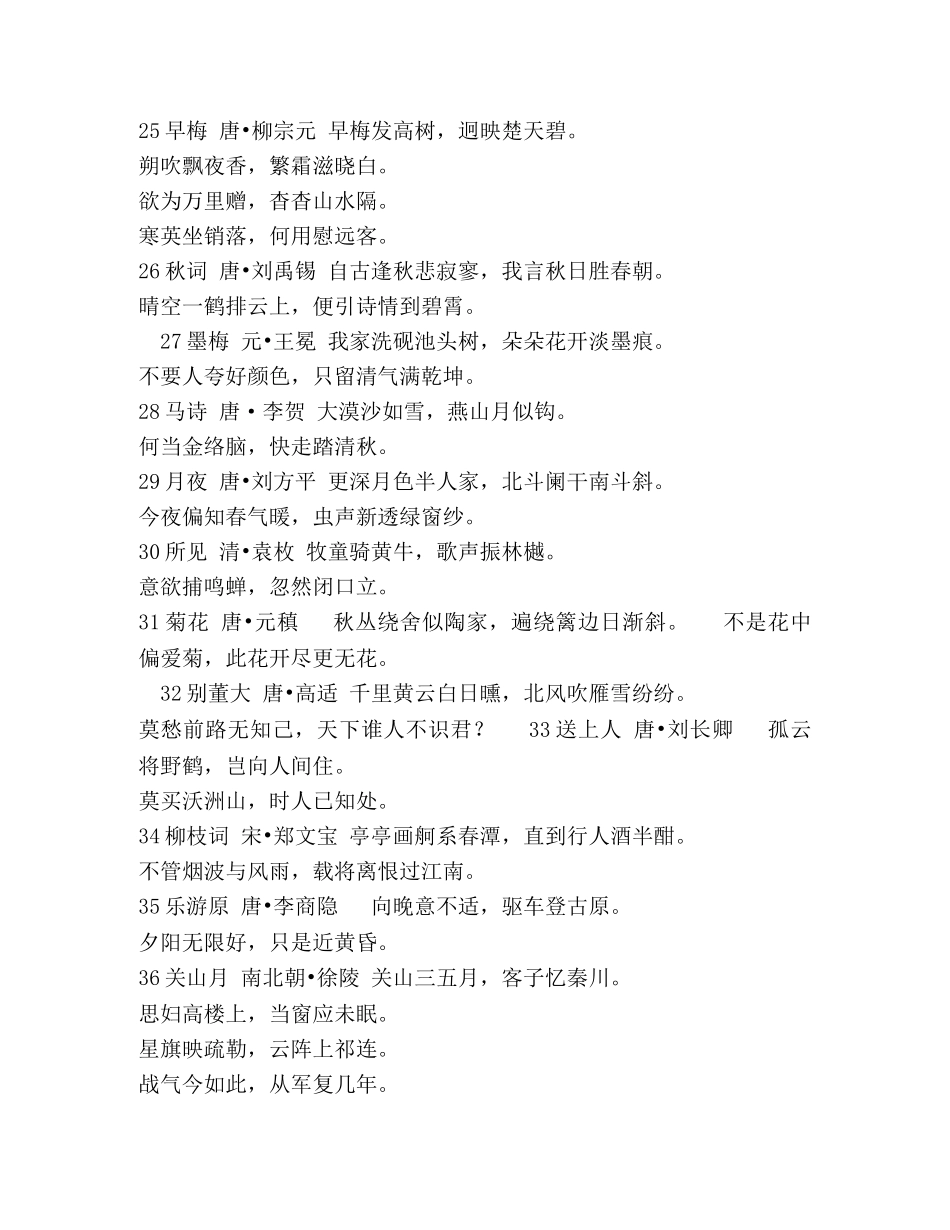 25 早梅 唐•柳宗元 早梅发高树，迥映楚天碧。
朔吹飘夜香，繁霜滋晓白。
欲为万里赠，杳杳山水隔。
寒英坐销落，何用慰远客。
26 秋词 唐•刘禹锡 自古逢秋悲寂寥，我言秋日胜春朝。
晴空一鹤排云上，便引诗情到碧霄。
27 墨梅 元•王冕 我家洗砚池头树，朵朵花开淡墨痕。
不要人夸好颜色，只留清气满乾坤。
28 马诗 唐 • 李贺 大漠沙如雪，燕山月似钩。
何当金络脑，快走踏清秋。
29 月夜 唐•刘方平 更深月色半人家，北斗阑干南斗斜。
今夜偏知春气暖，虫声新透绿窗纱。
30 所见 清•袁枚 牧童骑黄牛，歌声振林樾。
意欲捕鸣蝉，忽然闭口立。
31 菊花 唐•元稹 秋丛绕舍似陶家，遍绕篱边日渐斜。 不是花中偏爱菊，此花开尽更无花。
32 别董大 唐•高适 千里黄云白日曛，北风吹雁雪纷纷。
莫愁前路无知己，天下谁人不识君？ 33 送上人 唐•刘长卿 孤云将野鹤，岂向人间住。
莫买沃洲山，时人已知处。
34 柳枝词 宋•郑文宝 亭亭画舸系春潭，直到行人酒半酣。
不管烟波与风雨，载将离恨过江南。
35 乐游原 唐•李商隐 向晚意不适，驱车登古原。
夕阳无限好，只是近黄昏。
36 关山月 南北朝•徐陵 关山三五月，客子忆秦川。
思妇高楼上，当窗应未眠。
星旗映疏勒，云阵上祁连。
战气今如此，从军复几年。